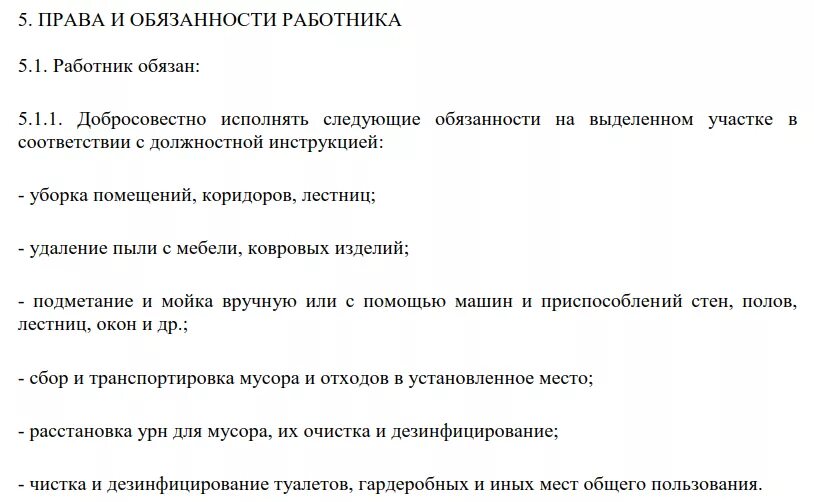 5. ПРАВА И ОБЯЗАННОСТИ РАБОТНИКА

5.1. Работник обязан:

5.1.1. Добросовестно исполнять следующие обязанности на выделенном участке в соответствии с должностной инструкцией:

- уборка помещений, коридоров, лестниц;

- удаление пыли с мебели, ковровых изделий;

- подметание и мойка вручную или с помощью машин и приспособлений стен, полов, лестниц, окон и др.;

- сбор и транспортировка мусора и отходов в установленное место;

- расстановка урн для мусора, их очистка и дезинфицирование;

- чистка и дезинфицирование туалетов, гардеробных и иных мест общего пользования.